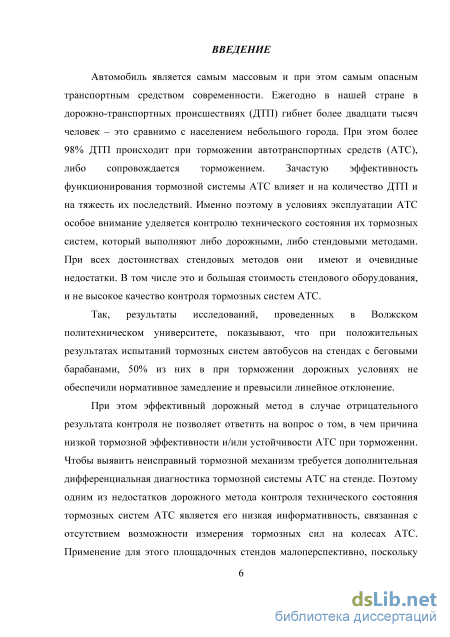 ВВЕДЕНИЕ

Автомобиль является самым массовым и при этом самым опасным транспортным средством современности. Ежегодно в нашей стране в дорожно-транспортных происшествиях (ДТП) гибнет более двадцати тысяч человек – это сравнимо с населением небольшого города. При этом более 98% ДТП происходит при торможении автотранспортных средств (АТС), либо сопровождается торможением. Зачастую эффективность функционирования тормозной системы АТС влияет и на количество ДТП и на тяжесть их последствий. Именно поэтому в условиях эксплуатации АТС особое внимание уделяется контролю технического состояния их тормозных систем, который выполняют либо дорожными, либо стендовыми методами. При всех достоинствах стендовых методов они имеют и очевидные недостатки. В том числе это и большая стоимость стендового оборудования, и не высокое качество контроля тормозных систем АТС.

Так, результаты исследований, проведенных в Волжском политехническом университете, показывают, что при положительных результатах испытаний тормозных систем автобусов на стендах с беговыми барабанами, 50% из них в при торможении дорожных условиях не обеспечили нормативное замедление и превысили линейное отклонение.

При этом эффективный дорожный метод в случае отрицательного результата контроля не позволяет ответить на вопрос о том, в чем причина низкой тормозной эффективности и/или устойчивости АТС при торможении. Чтобы выявить неисправный тормозной механизм требуется дополнительная дифференциальная диагностика тормозной системы АТС на стенде. Поэтому одним из недостатков дорожного метода контроля технического состояния тормозных систем АТС является его низкая информативность, связанная с отсутствием возможности измерения тормозных сил на колесах АТС. Применение для этого площадочных стендов малоперспективно, поскольку

6

dsLib.net
библиотека диссертаций